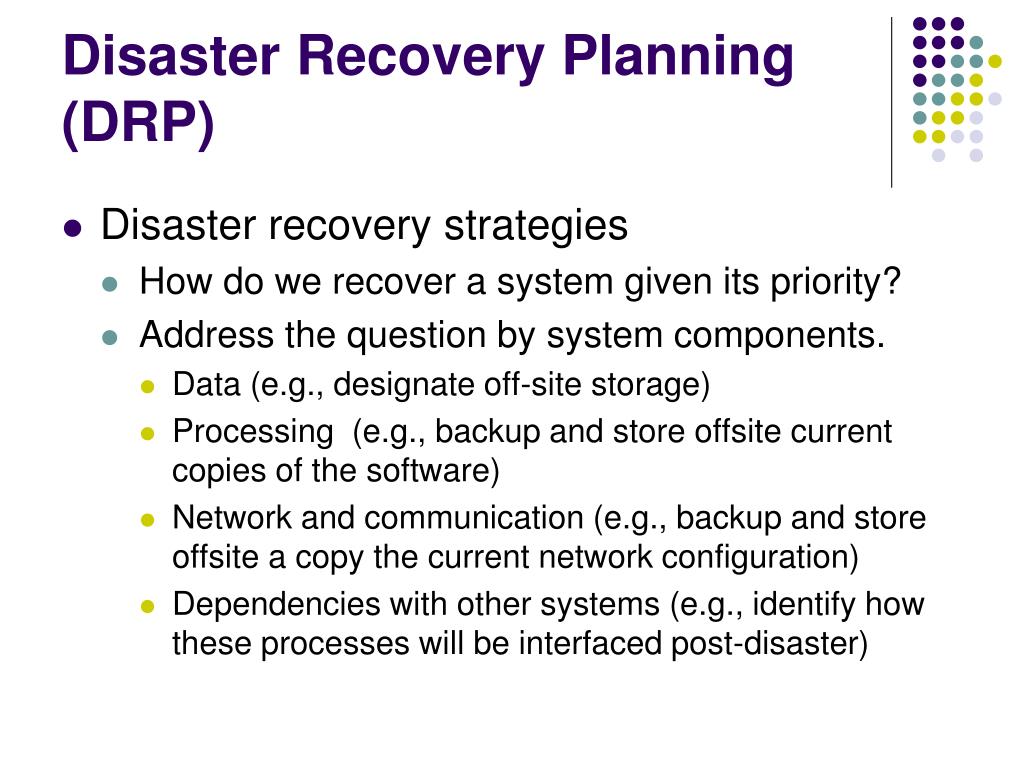 Disaster Recovery Planning (DRP)

- Disaster recovery strategies
  - How do we recover a system given its priority?
  - Address the question by system components.
    - Data (e.g., designate off-site storage)
    - Processing (e.g., backup and store offsite current copies of the software)
    - Network and communication (e.g., backup and store offsite a copy the current network configuration)
    - Dependencies with other systems (e.g., identify how these processes will be interfaced post-disaster)